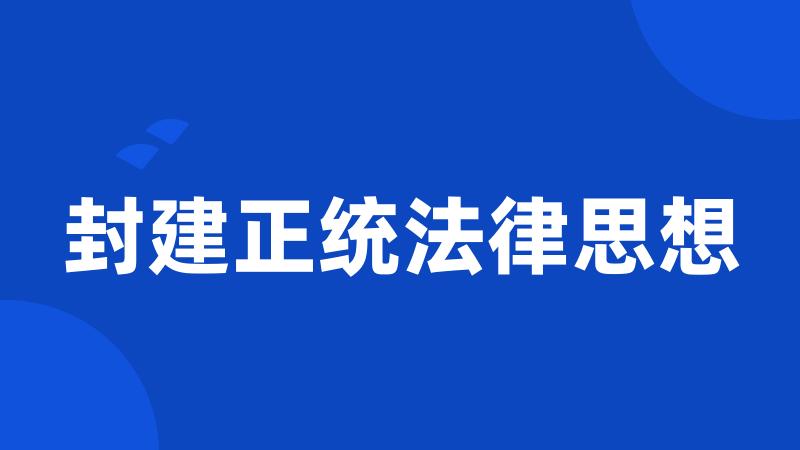 封建正统法律思想